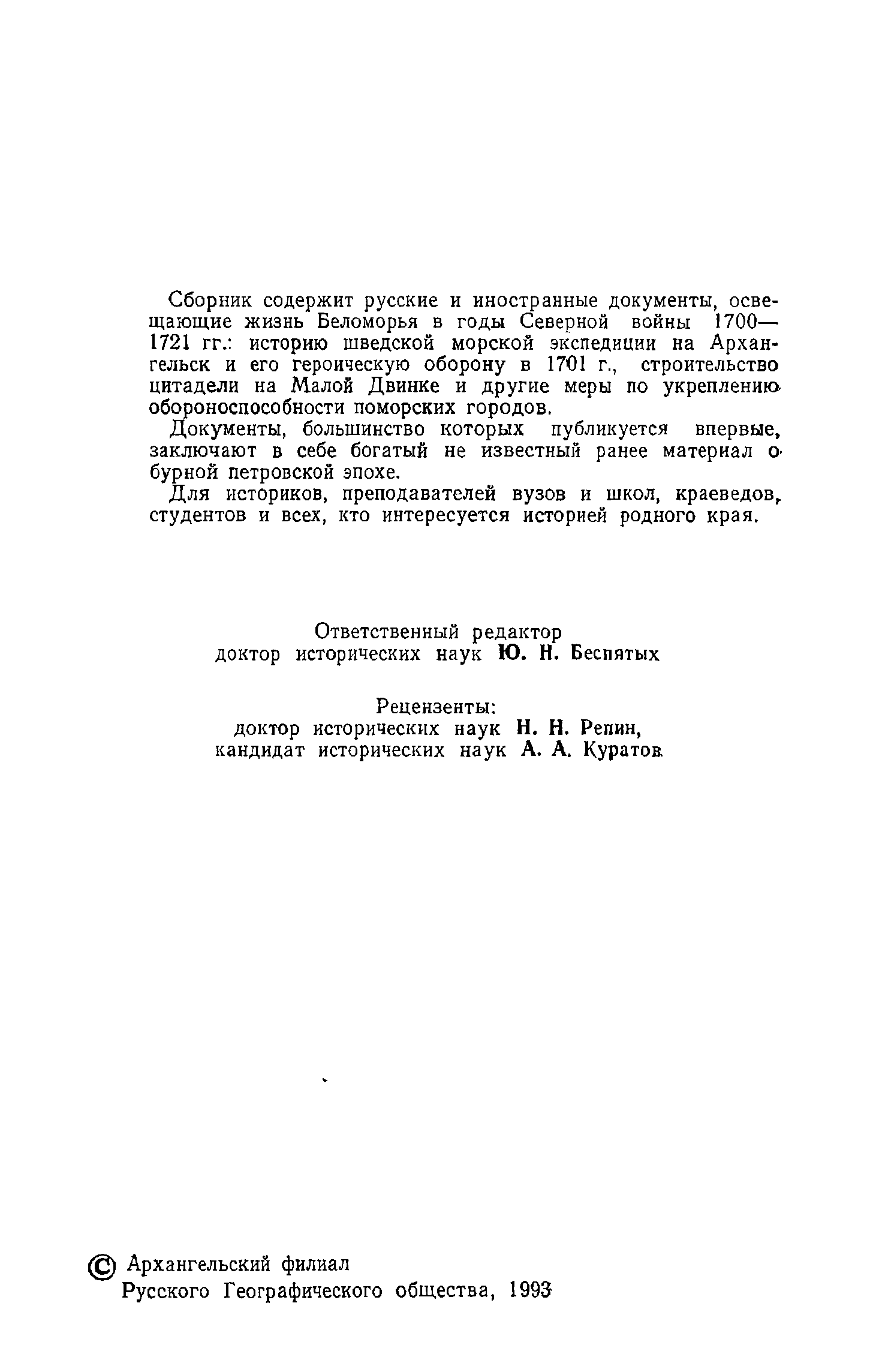 Сборник содержит русские и иностранные документы, освещающие жизнь Беломорья в годы Северной войны 1700—1721 гг.: историю шведской морской экспедиции на Архангельск и его героическую оборону в 1701 г., строительство цитадели на Малой Двинке и другие меры по укреплению обороноспособности поморских городов.

Документы, большинство которых публикуется впервые, заключают в себе богатый не известный ранее материал о бурной петровской эпохе.

Для историков, преподавателей вузов и школ, краеведов, студентов и всех, кто интересуется историей родного края.

Ответственный редактор
доктор исторических наук Ю. Н. Беспятых

Рецензенты:
доктор исторических наук Н. Н. Репин,
кандидат исторических наук А. А. Куратов

© Архангельский филиал
Русского Географического общества, 1993